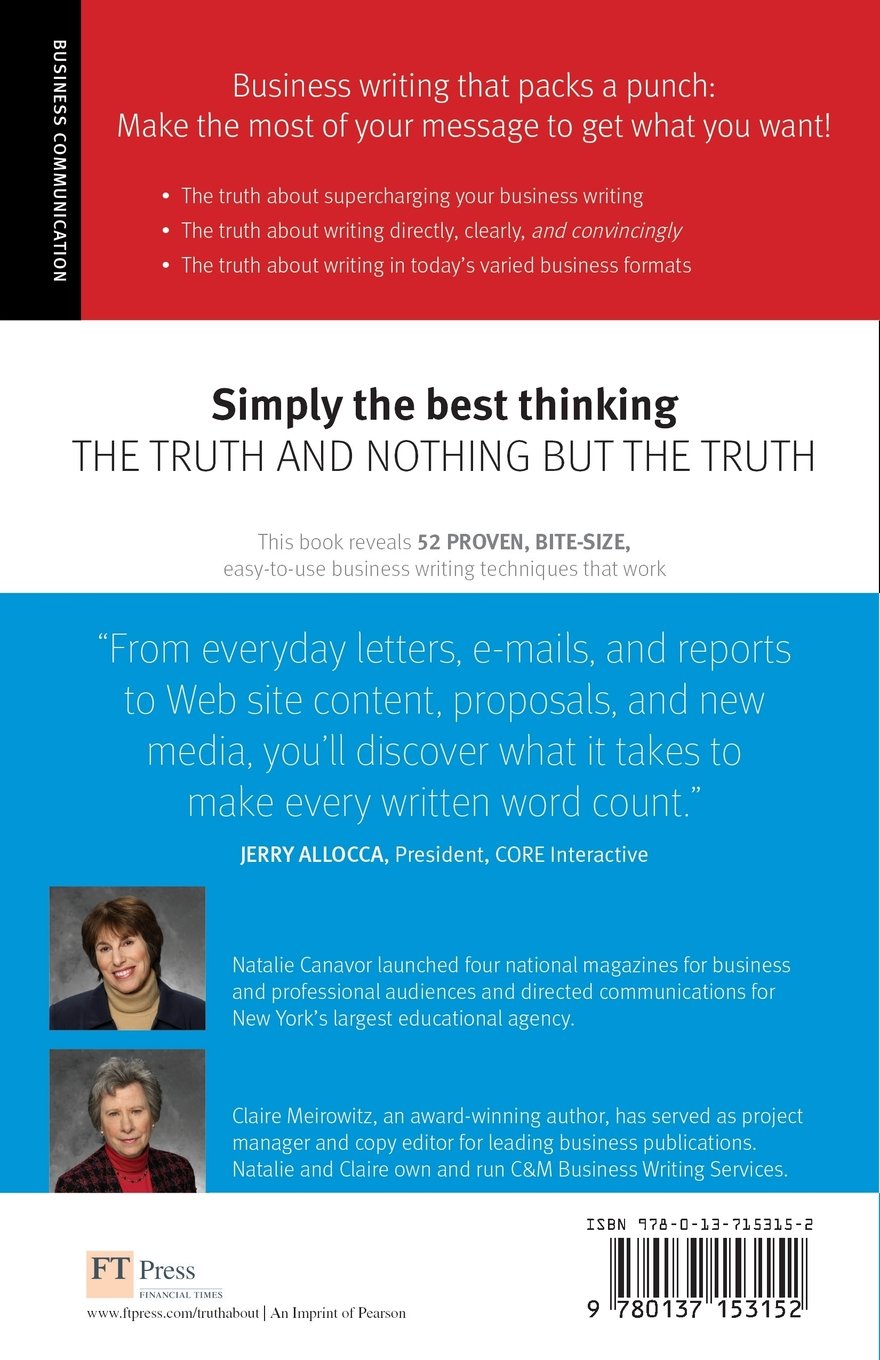 BUSINESS COMMUNICATION

Business writing that packs a punch:
Make the most of your message to get what you want!

• The truth about supercharging your business writing
• The truth about writing directly, clearly, and convincingly
• The truth about writing in today's varied business formats

Simply the best thinking
THE TRUTH AND NOTHING BUT THE TRUTH

This book reveals 52 PROVEN, BITE-SIZE, easy-to-use business writing techniques that work

"From everyday letters, e-mails, and reports to Web site content, proposals, and new media, you'll discover what it takes to make every written word count."

JERRY ALLOCCA, President, CORE Interactive

Natalie Canavor launched four national magazines for business and professional audiences and directed communications for New York's largest educational agency.

Claire Meirowitz, an award-winning author, has served as project manager and copy editor for leading business publications. Natalie and Claire own and run C&M Business Writing Services.

FT Press
FINANCIAL TIMES

www.ftpress.com/truthabout | An Imprint of Pearson

ISBN 978-0-13-715315-2

9 780137 153152